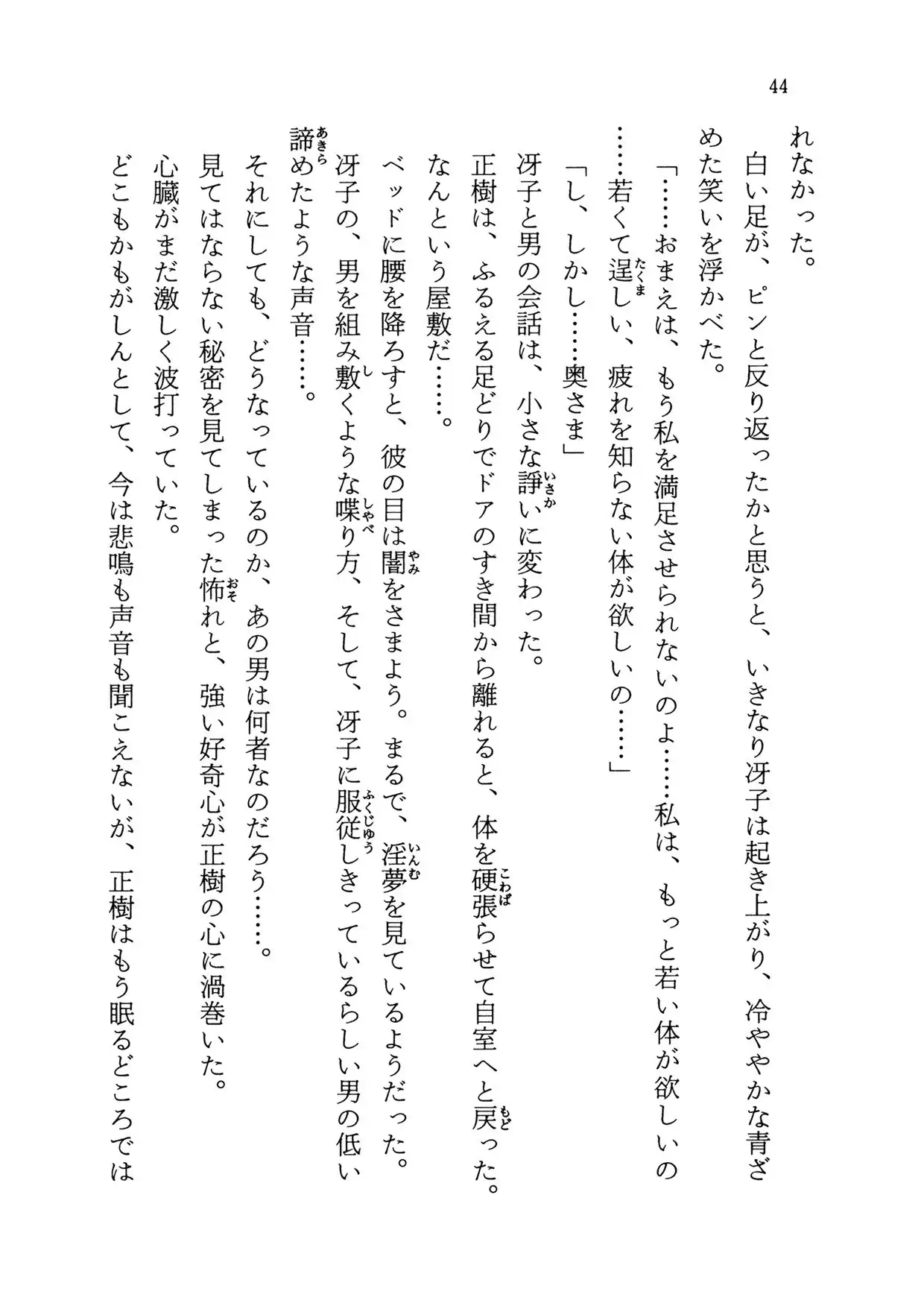 44

れなかった。

白い足が、ピンと反り返ったかと思うと、いきなり冴子は起き上がり、冷ややかな青ざめた笑いを浮かべた。

「……おまえは、もう私を満足させられないのよ……私は、もっと若い体が欲しいの……若くて逞しい、疲れを知らない体が欲しいの……」

「し、しかし……奥さま」

冴子と男の会話は、小さな諍いに変わった。

正樹は、ふるえる足どりでドアのすき間から離れると、体を硬張らせて自室へと戻った。

なんという屋敷だ……。

ベッドに腰を降ろすと、彼の目は闇をさまよう。まるで、淫夢を見ているようだった。

冴子の、男を組み敷くような喋り方、そして、冴子に服従しきっているらしい男の低い諦めたような声音……。

それにしても、どうなっているのか、あの男は何者なのだろう……。

見てはならない秘密を見てしまった怖れと、強い好奇心が正樹の心に渦巻いた。

心臓がまだ激しく波打っていた。

どこもかもがしんとして、今は悲鳴も声音も聞こえないが、正樹はもう眠るどころでは